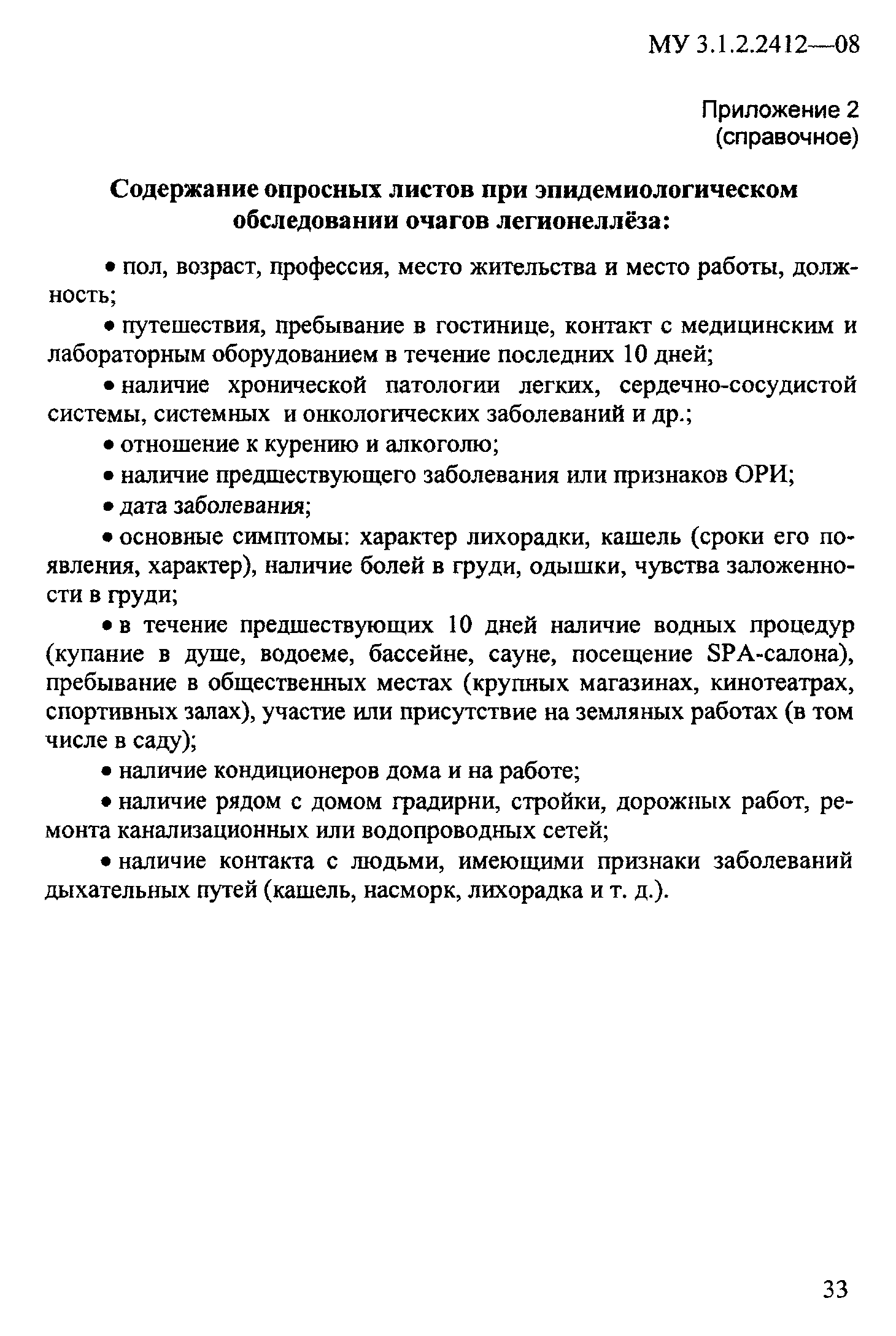 МУ 3.1.2.2412—08

Приложение 2
(справочное)

Содержание опросных листов при эпидемиологическом обследовании очагов легионеллёза:

• пол, возраст, профессия, место жительства и место работы, должность;

• путешествия, пребывание в гостинице, контакт с медицинским и лабораторным оборудованием в течение последних 10 дней;

• наличие хронической патологии легких, сердечно-сосудистой системы, системных и онкологических заболеваний и др.;

• отношение к курению и алкоголю;

• наличие предшествующего заболевания или признаков ОРИ;

• дата заболевания;

• основные симптомы: характер лихорадки, кашель (сроки его появления, характер), наличие болей в груди, одышки, чувства заложенности в груди;

• в течение предшествующих 10 дней наличие водных процедур (купание в душе, водоеме, бассейне, сауне, посещение SPA-салона), пребывание в общественных местах (крупных магазинах, кинотеатрах, спортивных залах), участие или присутствие на земляных работах (в том числе в саду);

• наличие кондиционеров дома и на работе;

• наличие рядом с домом градирни, стройки, дорожных работ, ремонта канализационных или водопроводных сетей;

• наличие контакта с людьми, имеющими признаки заболеваний дыхательных путей (кашель, насморк, лихорадка и т. д.).

33